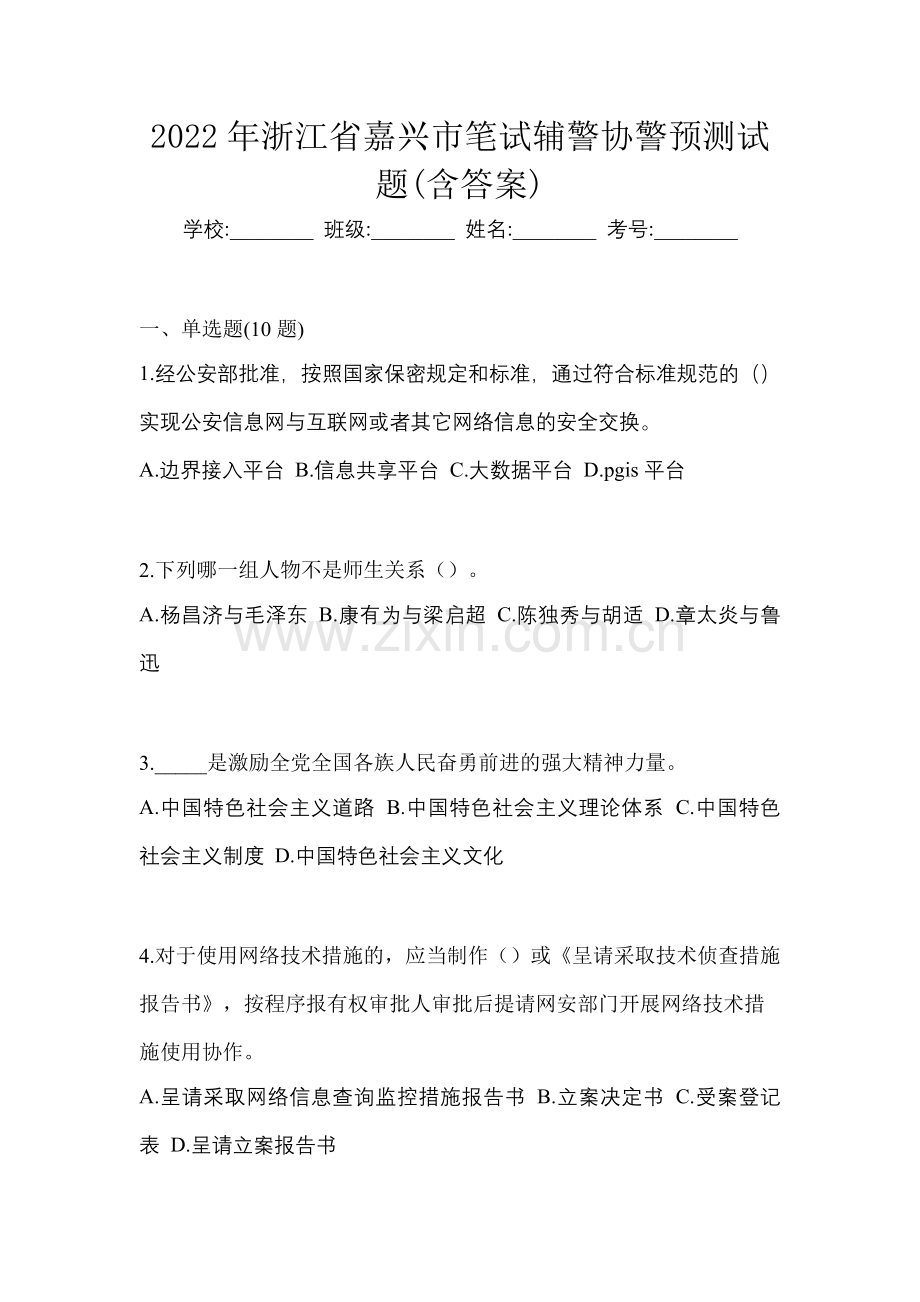 2022年浙江省嘉兴市笔试辅警协警预测试题(含答案)

学校:____ 班级:____ 姓名:____ 考号:____

一、单选题(10题)

1.经公安部批准，按照国家保密规定和标准，通过符合标准规范的（）实现公安信息网与互联网或者其它网络信息的安全交换。

A.边界接入平台 B.信息共享平台 C.大数据平台 D.pgis平台

2.下列哪一组人物不是师生关系（）。

A.杨昌济与毛泽东 B.康有为与梁启超 C.陈独秀与胡适 D.章太炎与鲁迅

3.____是激励全党全国各族人民奋勇前进的强大精神力量。

A.中国特色社会主义道路 B.中国特色社会主义理论体系 C.中国特色社会主义制度 D.中国特色社会主义文化

4.对于使用网络技术措施的，应当制作（）或《呈请采取技术侦查措施报告书》，按程序报有权审批人审批后提请网安部门开展网络技术措施使用协作。

A.呈请采取网络信息查询监控措施报告书 B.立案决定书 C.受案登记表 D.呈请立案报告书

www.zixin.com.cn